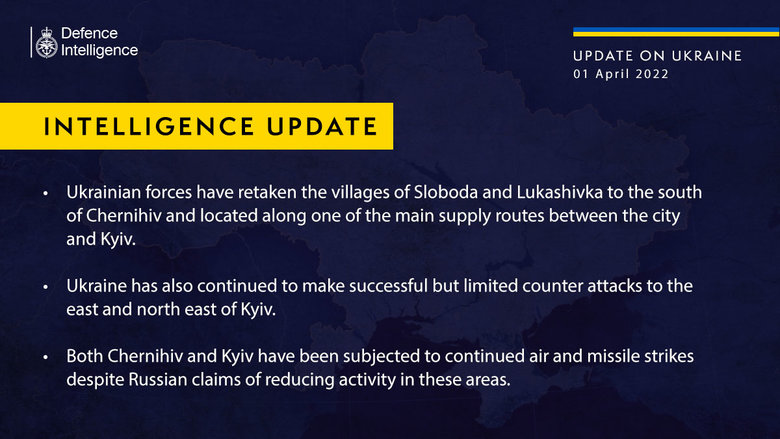 Defence Intelligence

UPDATE ON UKRAINE
01 April 2022

INTELLIGENCE UPDATE

• Ukrainian forces have retaken the villages of Sloboda and Lukashivka to the south of Chernihiv and located along one of the main supply routes between the city and Kyiv.

• Ukraine has also continued to make successful but limited counter attacks to the east and north east of Kyiv.

• Both Chernihiv and Kyiv have been subjected to continued air and missile strikes despite Russian claims of reducing activity in these areas.